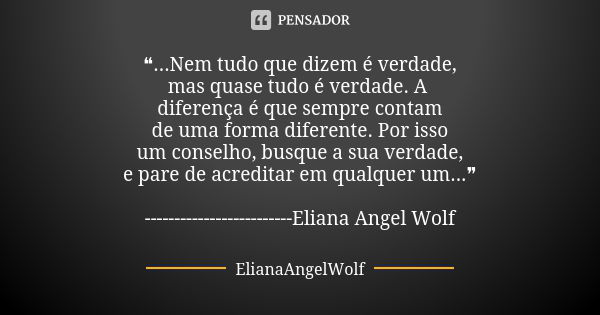 PENSADOR

❝...Nem tudo que dizem é verdade, mas quase tudo é verdade. A diferença é que sempre contam de uma forma diferente. Por isso um conselho, busque a sua verdade, e pare de acreditar em qualquer um...❞

------------------------Eliana Angel Wolf

ElianaAngelWolf